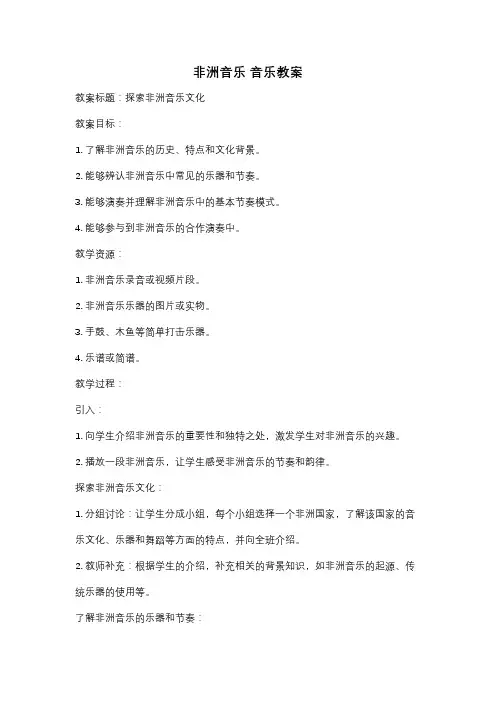 非洲音乐 音乐教案

教案标题：探索非洲音乐文化

教案目标：

1. 了解非洲音乐的历史、特点和文化背景。

2. 能够辨认非洲音乐中常见的乐器和节奏。

3. 能够演奏并理解非洲音乐中的基本节奏模式。

4. 能够参与到非洲音乐的合作演奏中。

教学资源：

1. 非洲音乐录音或视频片段。

2. 非洲音乐乐器的图片或实物。

3. 手鼓、木鱼等简单打击乐器。

4. 乐谱或简谱。

教学过程：

引入：

1. 向学生介绍非洲音乐的重要性和独特之处，激发学生对非洲音乐的兴趣。

2. 播放一段非洲音乐，让学生感受非洲音乐的节奏和韵律。

探索非洲音乐文化：

1. 分组讨论：让学生分成小组，每个小组选择一个非洲国家，了解该国家的音乐文化、乐器和舞蹈等方面的特点，并向全班介绍。

2. 教师补充：根据学生的介绍，补充相关的背景知识，如非洲音乐的起源、传统乐器的使用等。

了解非洲音乐的乐器和节奏：